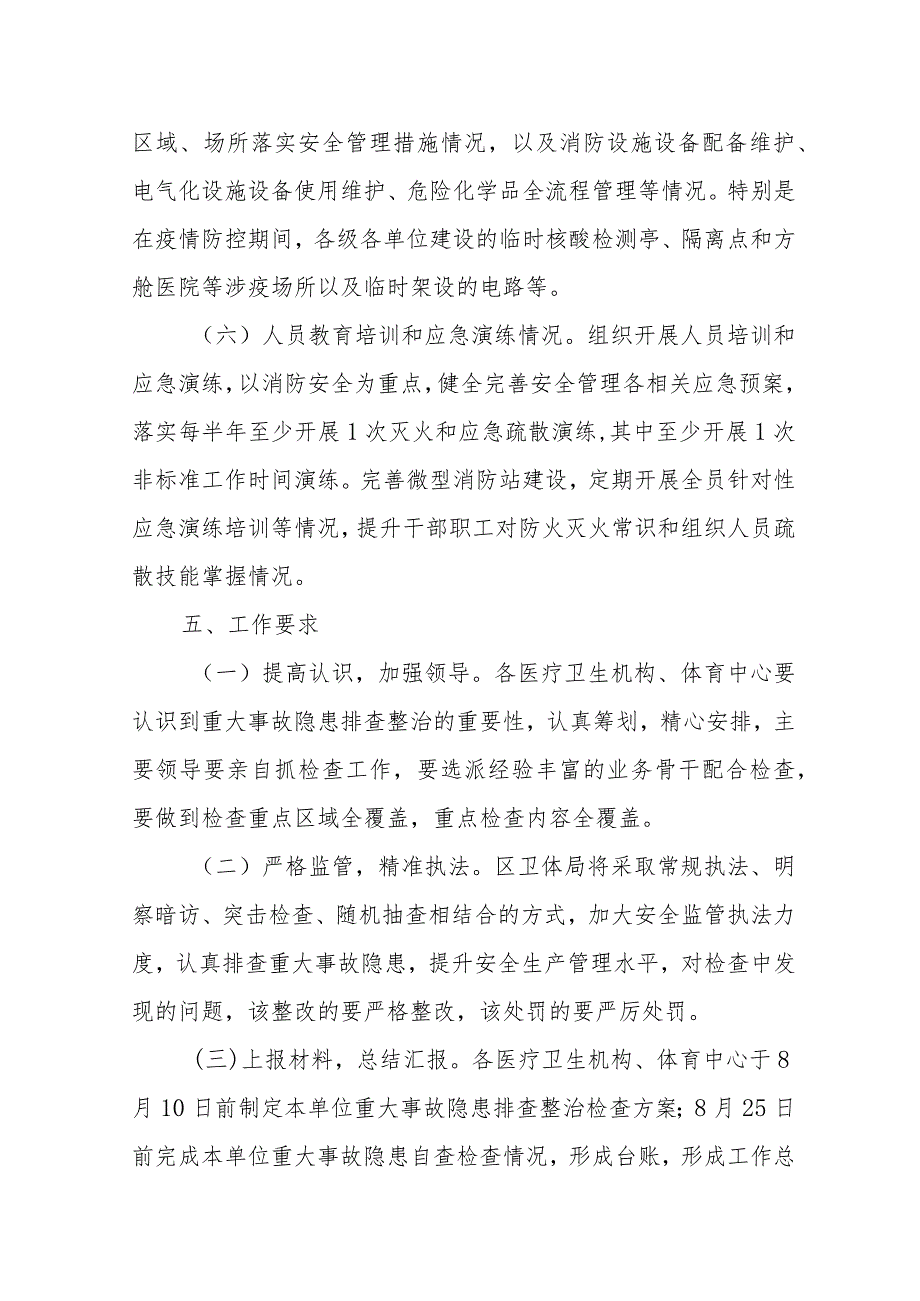 区域、场所落实安全管理措施情况，以及消防设施设备配备维护、电气化设施设备使用维护、危险化学品全流程管理等情况。特别是在疫情防控期间，各级各单位建设的临时核酸检测亭、隔离点和方舱医院等涉疫场所以及临时架设的电路等。

（六）人员教育培训和应急演练情况。组织开展人员培训和应急演练，以消防安全为重点，健全完善安全管理各相关应急预案，落实每半年至少开展1次灭火和应急疏散演练，其中至少开展1次非标准工作时间演练。完善微型消防站建设，定期开展全员针对性应急演练培训等情况，提升干部职工对防火灭火常识和组织人员疏散技能掌握情况。

五、工作要求

（一）提高认识，加强领导。各医疗卫生机构、体育中心要认识到重大事故隐患排查整治的重要性，认真筹划，精心安排，主要领导要亲自抓检查工作，要选派经验丰富的业务骨干配合检查，要做到检查重点区域全覆盖，重点检查内容全覆盖。

（二）严格监管，精准执法。区卫体局将采取常规执法、明察暗访、突击检查、随机抽查相结合的方式，加大安全监管执法力度，认真排查重大事故隐患，提升安全生产管理水平，对检查中发现的问题，该整改的要严格整改，该处罚的要严厉处罚。

(三)上报材料，总结汇报。各医疗卫生机构、体育中心于8月10日前制定本单位重大事故隐患排查整治检查方案；8月25日前完成本单位重大事故隐患自查检查情况，形成台账，形成工作总